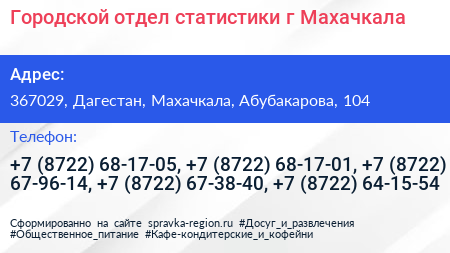 Городской отдел статистики г Махачкала

Адрес:

367029, Дагестан, Махачкала, Абубакарова, 104

Телефон:

+7 (8722) 68-17-05, +7 (8722) 68-17-01, +7 (8722) 67-96-14, +7 (8722) 67-38-40, +7 (8722) 64-15-54

Сформированно на сайте spravka-region.ru #Досуг_и_развлечения #Общественное_питание #Кафе-кондитерские_и_кофейни